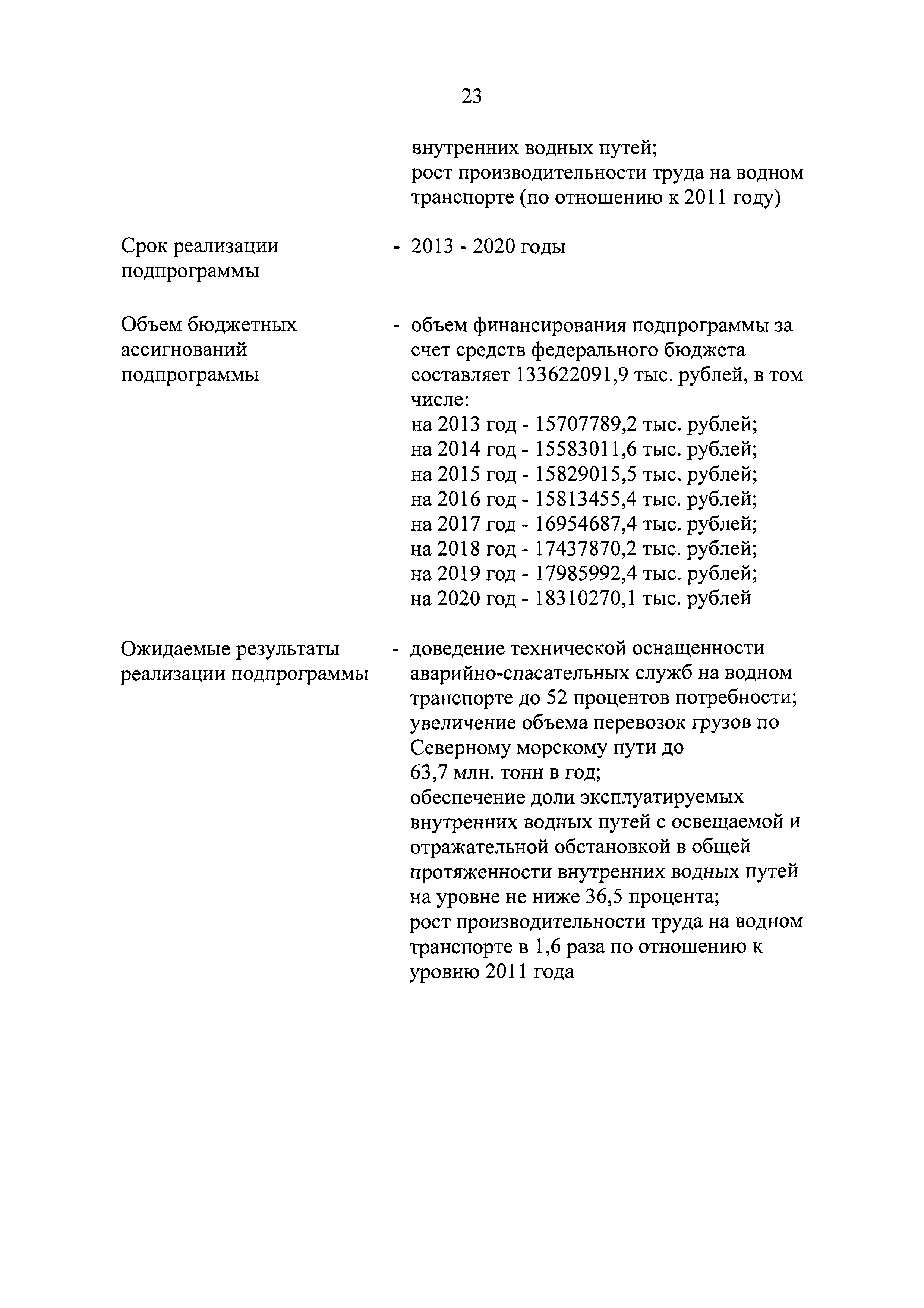 23

внутренних водных путей;
рост производительности труда на водном транспорте (по отношению к 2011 году)

Срок реализации подпрограммы - 2013 - 2020 годы

Объем бюджетных ассигнований подпрограммы - объем финансирования подпрограммы за счет средств федерального бюджета составляет 133622091,9 тыс. рублей, в том числе:
на 2013 год - 15707789,2 тыс. рублей;
на 2014 год - 15583011,6 тыс. рублей;
на 2015 год - 15829015,5 тыс. рублей;
на 2016 год - 15813455,4 тыс. рублей;
на 2017 год - 16954687,4 тыс. рублей;
на 2018 год - 17437870,2 тыс. рублей;
на 2019 год - 17985992,4 тыс. рублей;
на 2020 год - 18310270,1 тыс. рублей

Ожидаемые результаты реализации подпрограммы - доведение технической оснащенности аварийно-спасательных служб на водном транспорте до 52 процентов потребности;
увеличение объема перевозок грузов по Северному морскому пути до 63,7 млн. тонн в год;
обеспечение доли эксплуатируемых внутренних водных путей с освещаемой и отражательной обстановкой в общей протяженности внутренних водных путей на уровне не ниже 36,5 процента;
рост производительности труда на водном транспорте в 1,6 раза по отношению к уровню 2011 года